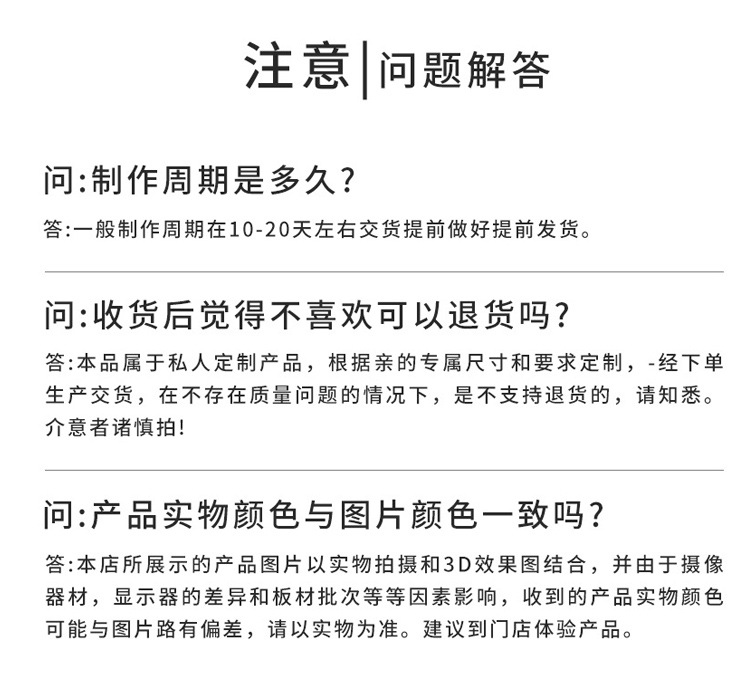 注意|问题解答

问:制作周期是多久?

答:一般制作周期在10-20天左右交货提前做好提前发货。

问:收货后觉得不喜欢可以退货吗?

答:本品属于私人定制产品，根据亲的专属尺寸和要求定制，-经下单生产交货，在不存在质量问题的情况下，是不支持退货的，请知悉。介意者诸慎拍!

问:产品实物颜色与图片颜色一致吗?

答:本店所展示的产品图片以实物拍摄和3D效果图结合，并由于摄像器材，显示器的差异和板材批次等等因素影响，收到的产品实物颜色可能与图片路有偏差，请以实物为准。建议到门店体验产品。